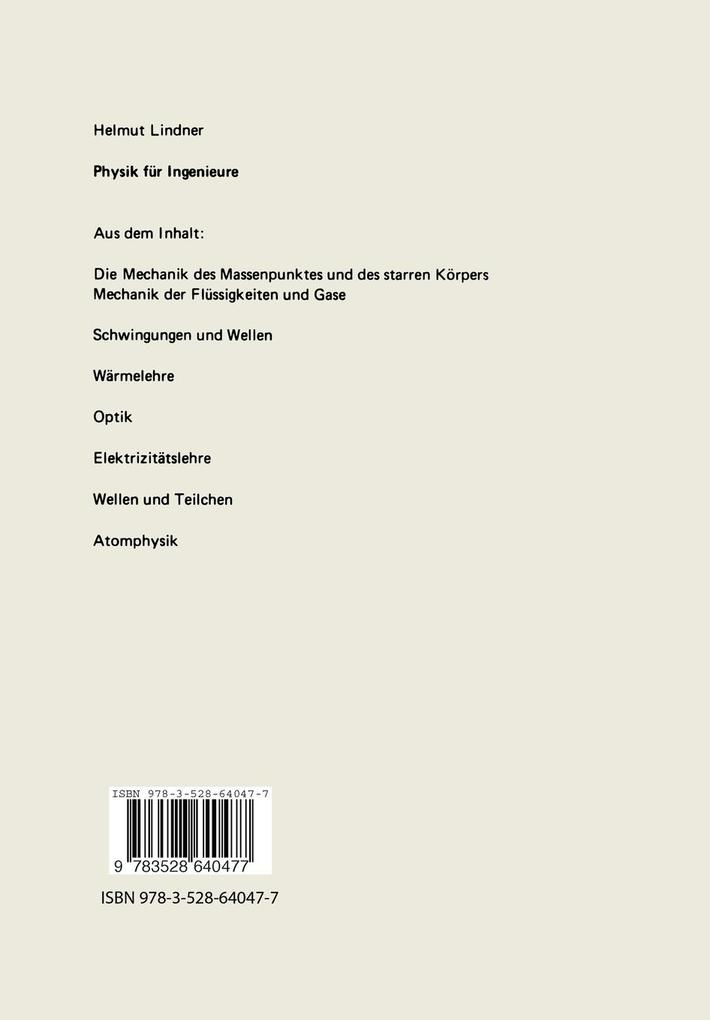 Helmut Lindner

Physik für Ingenieure

Aus dem Inhalt:

Die Mechanik des Massenpunktes und des starren Körpers
Mechanik der Flüssigkeiten und Gase

Schwingungen und Wellen

Wärmelehre

Optik

Elektrizitätslehre

Wellen und Teilchen

Atomphysik

ISBN 978-3-528-64047-7

9 783528 640477

ISBN 978-3-528-64047-7